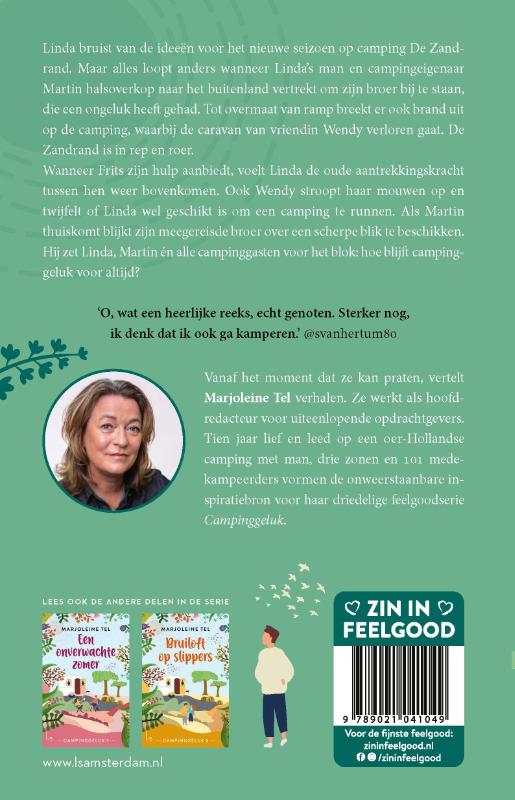 Linda bruist van de ideeën voor het nieuwe seizoen op camping De Zandrand. Maar alles loopt anders wanneer Linda's man en campingeigenaar Martin halsoverkop naar het buitenland vertrekt om zijn broer bij te staan, die een ongeluk heeft gehad. Tot overmaat van ramp breekt er ook brand uit op de camping, waarbij de caravan van vriendin Wendy verloren gaat. De Zandrand is in rep en roer.
Wanneer Frits zijn hulp aanbiedt, voelt Linda de oude aantrekkingskracht tussen hen weer bovenkomen. Ook Wendy stroopt haar mouwen op en twijfelt of Linda wel geschikt is om een camping te runnen. Als Martin thuiskomt blijkt zijn meegereisde broer over een scherpe blik te beschikken. Hij zet Linda, Martin én alle campinggasten voor het blok: hoe blijft campinggeluk voor altijd?

'O, wat een heerlijke reeks, echt genoten. Sterker nog, ik denk dat ik ook ga kamperen.' @svanhertum80

Vanaf het moment dat ze kan praten, vertelt Marjoleine Tel verhalen. Ze werkt als hoofdredacteur voor uiteenlopende opdrachtgevers. Tien jaar lief en leed op een oer-Hollandse camping met man, drie zonen en 101 medekampeerders vormen de onweerstaanbare inspiratiebron voor haar driedelige feelgoodserie Campinggeluk.

LEES OOK DE ANDERE DELEN IN DE SERIE

MARJOLEINE TEL
Een onverwachte zomer
CAMPINGGELUK 1

MARJOLEINE TEL
Bruiloft op slippers
CAMPINGGELUK 2

www.lsamsterdam.nl

ZIN IN FEELGOOD

9 789021 041049

Voor de fijnste feelgood:
zininfeelgood.nl
/zininfeelgood